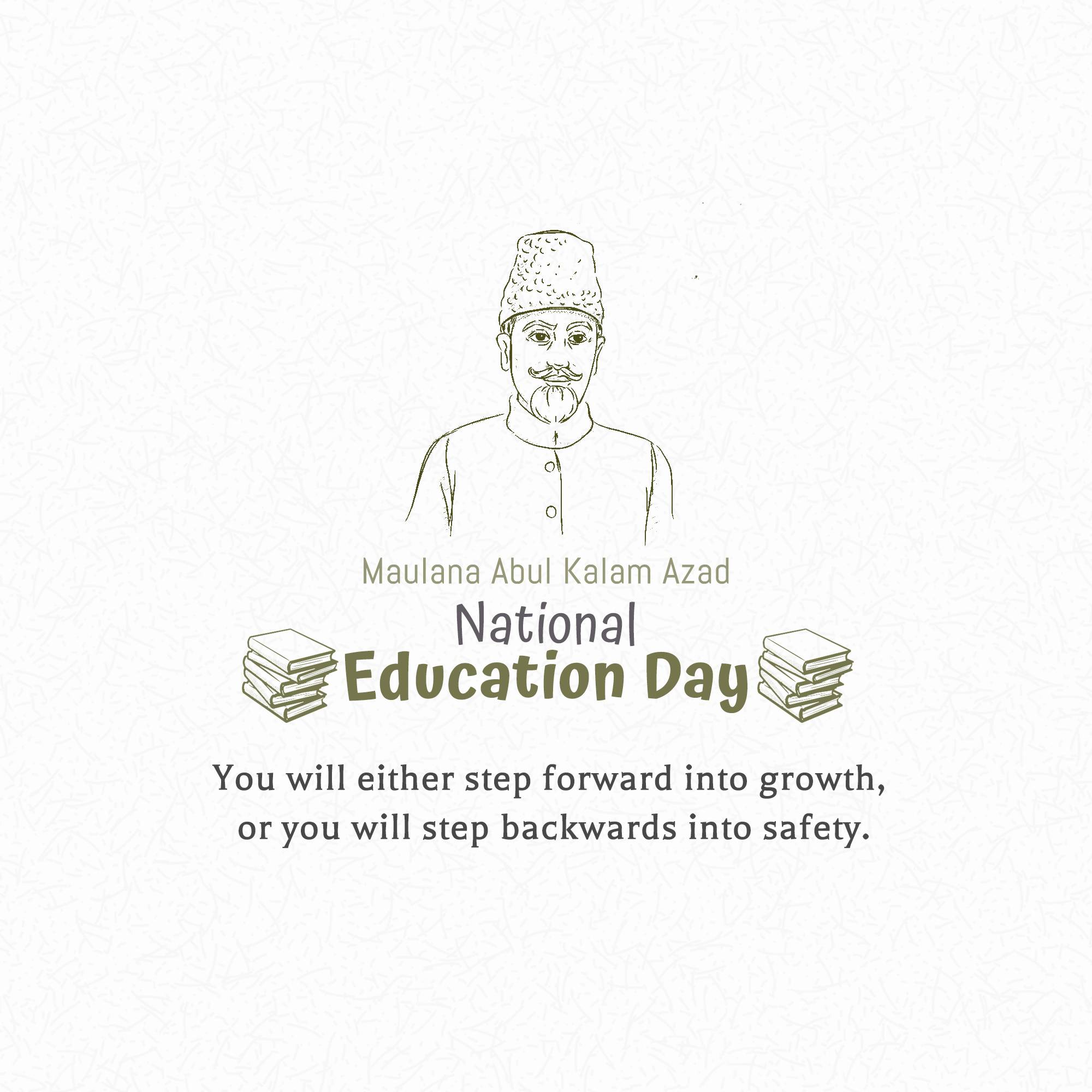 Maulana Abul Kalam Azad

National
Education Day

You will either step forward into growth, or you will step backwards into safety.